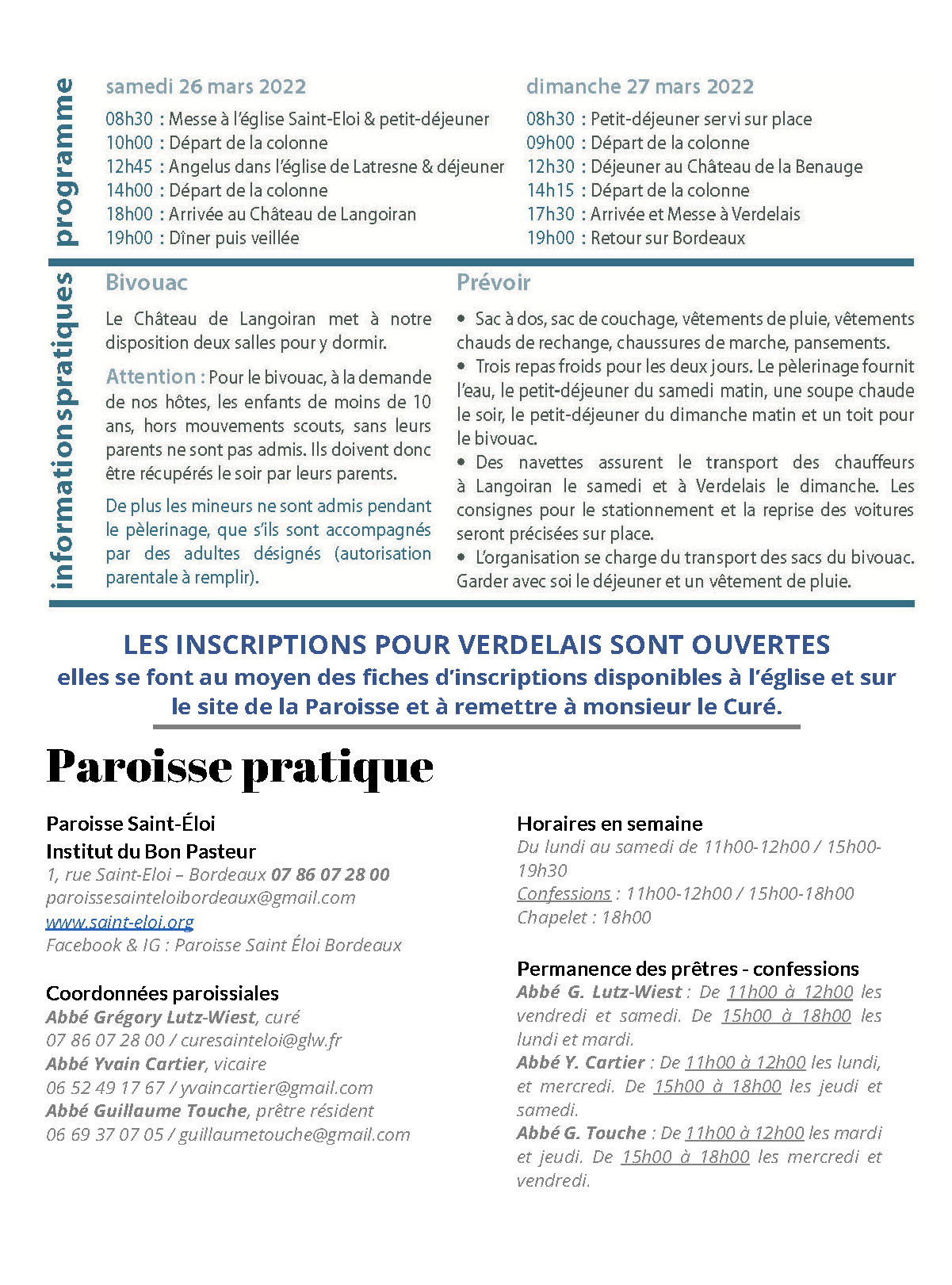 programme

samedi 26 mars 2022

08h30 : Messe à l'église Saint-Eloi & petit-déjeuner
10h00 : Départ de la colonne
12h45 : Angelus dans l'église de Latresne & déjeuner
14h00 : Départ de la colonne
18h00 : Arrivée au Château de Langoiran
19h00 : Dîner puis veillée

dimanche 27 mars 2022

08h30 : Petit-déjeuner servi sur place
09h00 : Départ de la colonne
12h30 : Déjeuner au Château de la Benauge
14h15 : Départ de la colonne
17h30 : Arrivée et Messe à Verdelais
19h00 : Retour sur Bordeaux

informations pratiques

Bivouac

Le Château de Langoiran met à notre disposition deux salles pour y dormir.

Attention : Pour le bivouac, à la demande de nos hôtes, les enfants de moins de 10 ans, hors mouvements scouts, sans leurs parents ne sont pas admis. Ils doivent donc être récupérés le soir par leurs parents.

De plus les mineurs ne sont admis pendant le pèlerinage, que s'ils sont accompagnés par des adultes désignés (autorisation parentale à remplir).

Prévoir

• Sac à dos, sac de couchage, vêtements de pluie, vêtements chauds de rechange, chaussures de marche, pansements.
• Trois repas froids pour les deux jours. Le pèlerinage fournit l'eau, le petit-déjeuner du samedi matin, une soupe chaude le soir, le petit-déjeuner du dimanche matin et un toit pour le bivouac.
• Des navettes assurent le transport des chauffeurs à Langoiran le samedi et à Verdelais le dimanche. Les consignes pour le stationnement et la reprise des voitures seront précisées sur place.
• L'organisation se charge du transport des sacs du bivouac. Garder avec soi le déjeuner et un vêtement de pluie.

LES INSCRIPTIONS POUR VERDELAIS SONT OUVERTES
elles se font au moyen des fiches d'inscriptions disponibles à l'église et sur le site de la Paroisse et à remettre à monsieur le Curé.

Paroisse pratique

Paroisse Saint-Éloi
Institut du Bon Pasteur
1, rue Saint-Eloi – Bordeaux 07 86 07 28 00
paroissesainteloibordeaux@gmail.com
www.saint-eloi.org
Facebook & IG : Paroisse Saint Éloi Bordeaux

Coordonnées paroissiales
Abbé Grégory Lutz-Wiest, curé
07 86 07 28 00 / curesainteloi@glw.fr
Abbé Yvain Cartier, vicaire
06 52 49 17 67 / yvaincartier@gmail.com
Abbé Guillaume Touche, prêtre résident
06 69 37 07 05 / guillaumetouche@gmail.com

Horaires en semaine
Du lundi au samedi de 11h00-12h00 / 15h00-19h30
Confessions : 11h00-12h00 / 15h00-18h00
Chapelet : 18h00

Permanence des prêtres - confessions
Abbé G. Lutz-Wiest : De 11h00 à 12h00 les vendredi et samedi. De 15h00 à 18h00 les lundi et mardi.
Abbé Y. Cartier : De 11h00 à 12h00 les lundi, et mercredi. De 15h00 à 18h00 les jeudi et samedi.
Abbé G. Touche : De 11h00 à 12h00 les mardi et jeudi. De 15h00 à 18h00 les mercredi et vendredi.